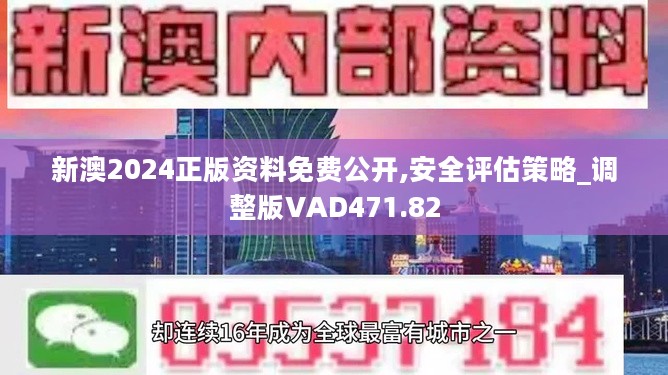 新澳内部资料

新澳2024正版资料免费公开,安全评估策略_调整版VAD471.82

03537184

却连续16年成为全球最富有城市之一